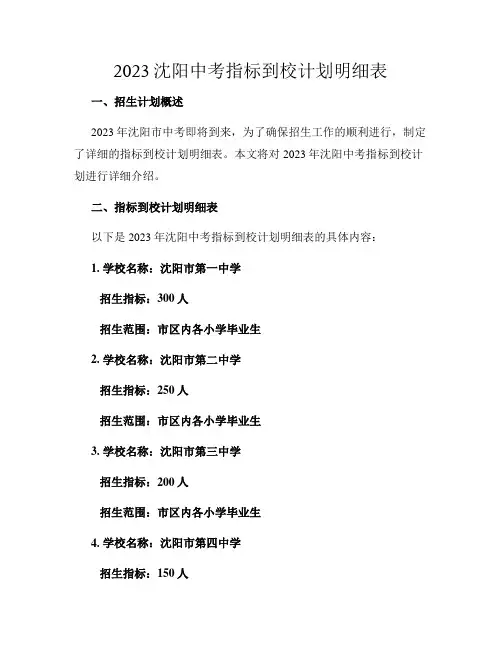 2023 沈阳中考指标到校计划明细表

一、招生计划概述

2023 年沈阳市中考即将到来，为了确保招生工作的顺利进行，制定了详细的指标到校计划明细表。本文将对 2023 年沈阳中考指标到校计划进行详细介绍。

二、指标到校计划明细表

以下是 2023 年沈阳中考指标到校计划明细表的具体内容：

1. 学校名称：沈阳市第一中学

招生指标：300 人

招生范围：市区内各小学毕业生

2. 学校名称：沈阳市第二中学

招生指标：250 人

招生范围：市区内各小学毕业生

3. 学校名称：沈阳市第三中学

招生指标：200 人

招生范围：市区内各小学毕业生

4. 学校名称：沈阳市第四中学

招生指标：150 人